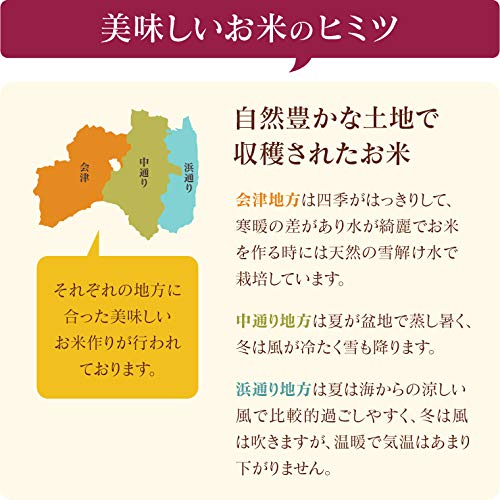 美味しいお米のヒミツ

会津

中通り

浜通り

それぞれの地方に合った美味しいお米作りが行われております。

自然豊かな土地で収穫されたお米

会津地方は四季がはっきりして、寒暖の差があり水が綺麗でお米を作る時には天然の雪解け水で栽培しています。

中通り地方は夏が盆地で蒸し暑く、冬は風が冷たく雪も降ります。

浜通り地方は夏は海からの涼しい風で比較的過ごしやすく、冬は風は吹きますが、温暖で気温はあまり下がりません。